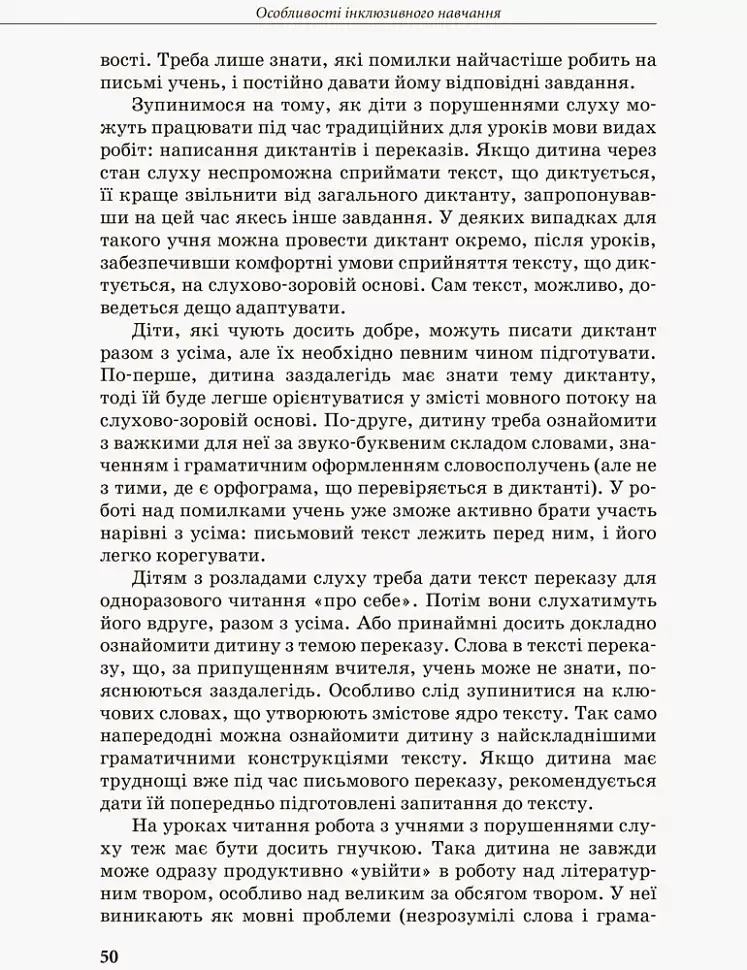 Особливості інклюзивного навчання

вості. Треба лише знати, які помилки найчастіше робить на письмі учень, і постійно давати йому відповідні завдання.

Зупинимося на тому, як діти з порушеннями слуху можуть працювати під час традиційних для уроків мови видах робіт: написання диктантів і переказів. Якщо дитина через стан слуху неспроможна сприймати текст, що диктується, її краще звільнити від загального диктанту, запропонувавши на цей час якесь інше завдання. У деяких випадках для такого учня можна провести диктант окремо, після уроків, забезпечивши комфортні умови сприйняття тексту, що диктується, на слухово-зоровій основі. Сам текст, можливо, доведеться дещо адаптувати.

Діти, які чують досить добре, можуть писати диктант разом з усіма, але їх необхідно певним чином підготувати. По-перше, дитина заздалегідь має знати тему диктанту, тоді їй буде легше орієнтуватися у змісті мовного потоку на слухово-зоровій основі. По-друге, дитину треба ознайомити з важкими для неї за звуко-буквеним складом словами, значенням і граматичним оформленням словосполучень (але не з тими, де є орфограма, що перевіряється в диктанті). У роботі над помилками учень уже зможе активно брати участь нарівні з усіма: письмовий текст лежить перед ним, і його легко корегувати.

Дітям з розладами слуху треба дати текст переказу для одноразового читання «про себе». Потім вони слухатимуть його вдруге, разом з усіма. Або принаймні досить докладно ознайомити дитину з темою переказу. Слова в тексті переказу, що, за припущенням вчителя, учень може не знати, пояснюються заздалегідь. Особливо слід зупинитися на ключових словах, що утворюють змістове ядро тексту. Так само напередодні можна ознайомити дитину з найскладнішими граматичними конструкціями тексту. Якщо дитина має труднощі вже під час письмового переказу, рекомендується дати їй попередньо підготовлені запитання до тексту.

На уроках читання робота з учнями з порушеннями слуху теж має бути досить гнучкою. Така дитина не завжди може одразу продуктивно «увійти» в роботу над літературним твором, особливо над великим за обсягом твором. У неї виникають як мовні проблеми (незрозумілі слова і грама-

50